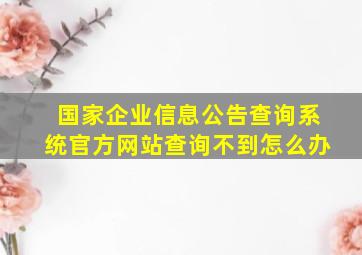 国家企业信息公告查询系统官方网站查询不到怎么办